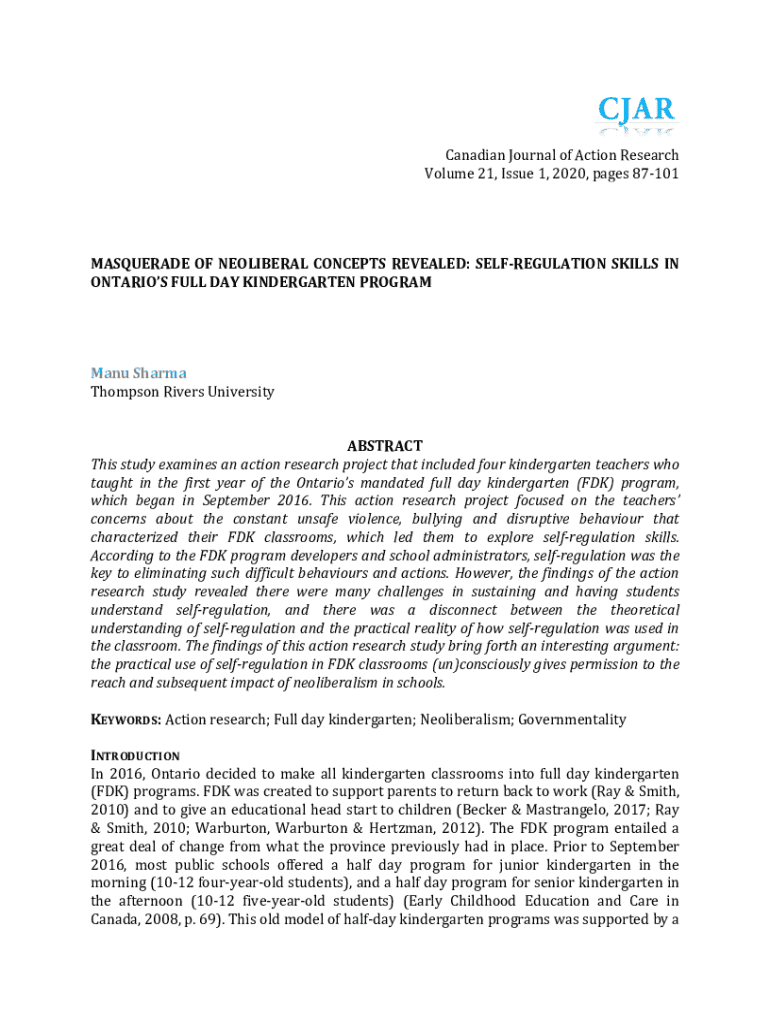 CJAR

Canadian Journal of Action Research
Volume 21, Issue 1, 2020, pages 87-101

MASQUERADE OF NEOLIBERAL CONCEPTS REVEALED: SELF-REGULATION SKILLS IN ONTARIO'S FULL DAY KINDERGARTEN PROGRAM

Manu Sharma
Thompson Rivers University

ABSTRACT
This study examines an action research project that included four kindergarten teachers who taught in the first year of the Ontario's mandated full day kindergarten (FDK) program, which began in September 2016. This action research project focused on the teachers' concerns about the constant unsafe violence, bullying and disruptive behaviour that characterized their FDK classrooms, which led them to explore self-regulation skills. According to the FDK program developers and school administrators, self-regulation was the key to eliminating such difficult behaviours and actions. However, the findings of the action research study revealed there were many challenges in sustaining and having students understand self-regulation, and there was a disconnect between the theoretical understanding of self-regulation and the practical reality of how self-regulation was used in the classroom. The findings of this action research study bring forth an interesting argument: the practical use of self-regulation in FDK classrooms (un)consciously gives permission to the reach and subsequent impact of neoliberalism in schools.

KEYWORDS: Action research; Full day kindergarten; Neoliberalism; Governmentality

INTRODUCTION
In 2016, Ontario decided to make all kindergarten classrooms into full day kindergarten (FDK) programs. FDK was created to support parents to return back to work (Ray & Smith, 2010) and to give an educational head start to children (Becker & Mastrangelo, 2017; Ray & Smith, 2010; Warburton, Warburton & Hertzman, 2012). The FDK program entailed a great deal of change from what the province previously had in place. Prior to September 2016, most public schools offered a half day program for junior kindergarten in the morning (10-12 four-year-old students), and a half day program for senior kindergarten in the afternoon (10-12 five-year-old students) (Early Childhood Education and Care in Canada, 2008, p. 69). This old model of half-day kindergarten programs was supported by a